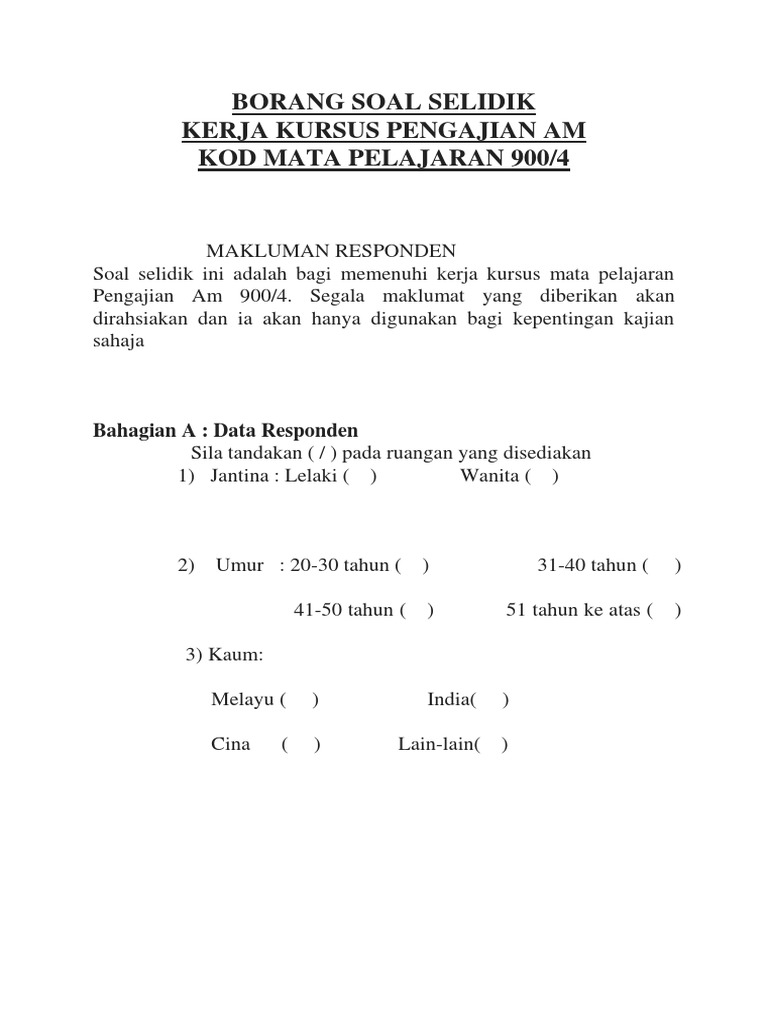 BORANG SOAL SELIDIK
KERJA KURSUS PENGAJIAN AM
KOD MATA PELAJARAN 900/4

MAKLUMAN RESPONDEN
Soal selidik ini adalah bagi memenuhi kerja kursus mata pelajaran Pengajian Am 900/4. Segala maklumat yang diberikan akan dirahsiakan dan ia akan hanya digunakan bagi kepentingan kajian sahaja

Bahagian A : Data Responden
Sila tandakan ( / ) pada ruangan yang disediakan
1) Jantina : Lelaki ( ) Wanita ( )

2) Umur : 20-30 tahun ( ) 31-40 tahun ( )

41-50 tahun ( ) 51 tahun ke atas ( )

3) Kaum:

Melayu ( ) India( )

Cina ( ) Lain-lain( )